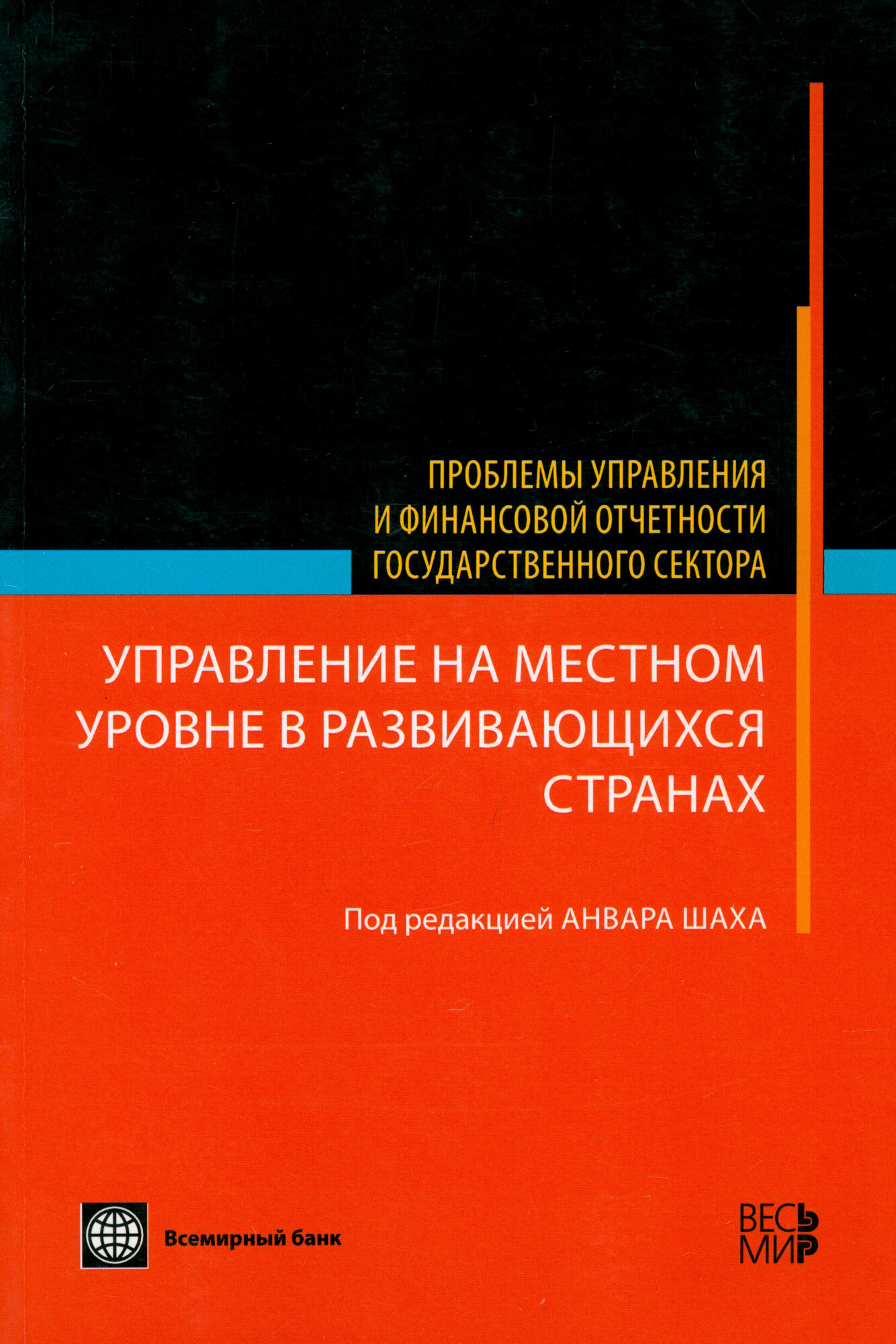 ПРОБЛЕМЫ УПРАВЛЕНИЯ
И ФИНАНСОВОЙ ОТЧЕТНОСТИ
ГОСУДАРСТВЕННОГО СЕКТОРА

УПРАВЛЕНИЕ НА МЕСТНОМ
УРОВНЕ В РАЗВИВАЮЩИХСЯ
СТРАНАХ

Под редакцией АНВАРА ШАХА

Всемирный банк

ВЕСЬ
МИР